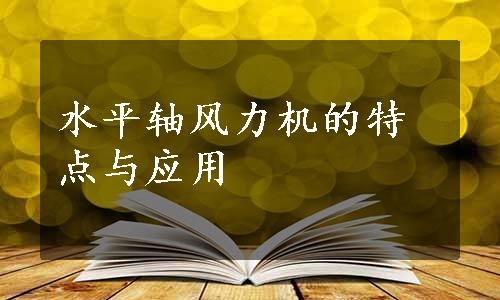 水平轴风力机的特点与应用